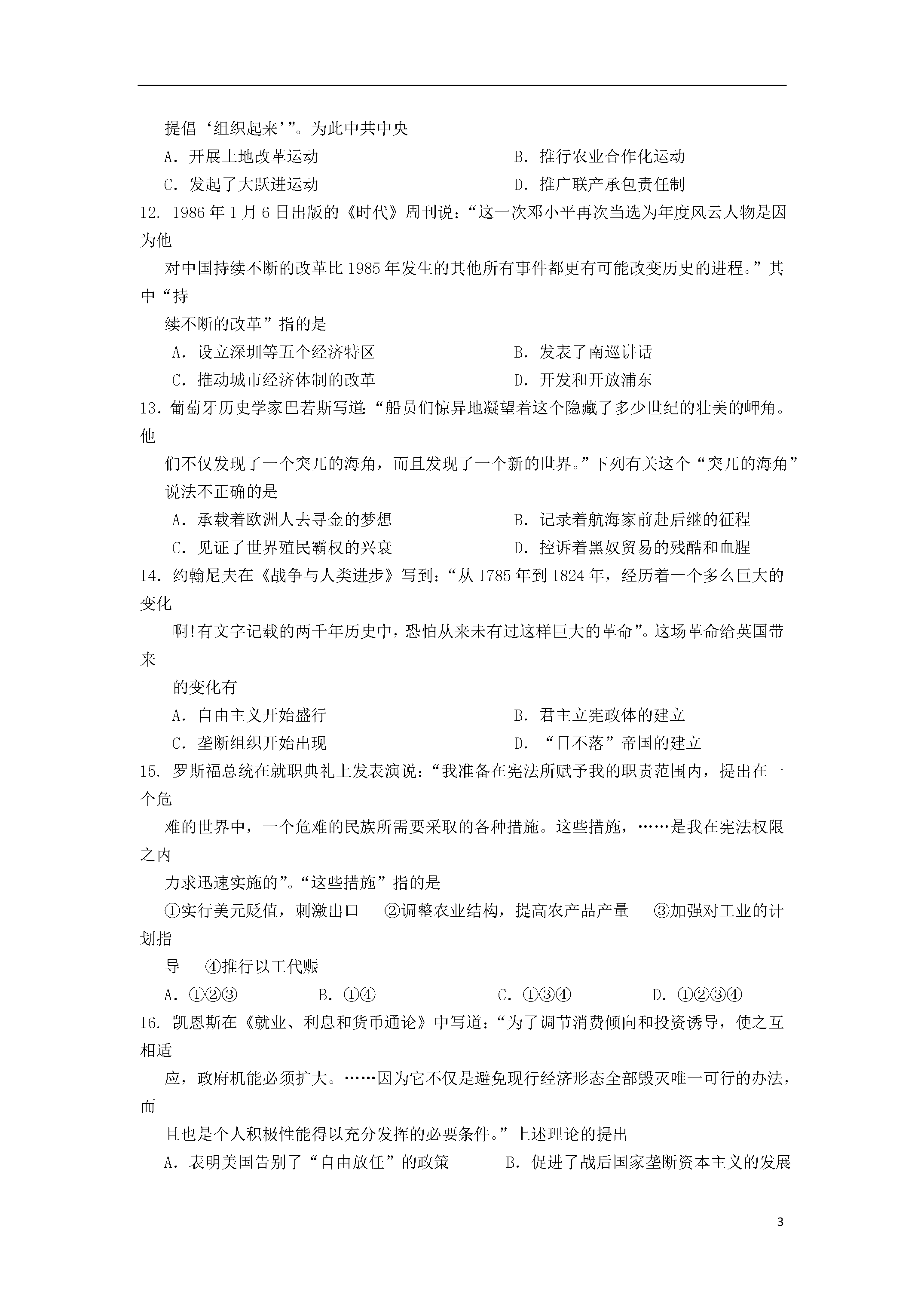 提倡‘组织起来’”。为此中共中央

A．开展土地改革运动 B．推行农业合作化运动

C．发起了大跃进运动 D．推广联产承包责任制

12．1986年1月6日出版的《时代》周刊说：“这一次邓小平再次当选为年度风云人物是因为他对中国持续不断的改革比1985年发生的其他所有事件都更有可能改变历史的进程。”其中“持续不断的改革”指的是

A．设立深圳等五个经济特区 B．发表了南巡讲话

C．推动城市经济体制的改革 D．开发和开放浦东

13．葡萄牙历史学家巴若斯写道：“船员们惊异地凝望着这个隐藏了多少世纪的壮美的岬角。他们不仅发现了一个突兀的海角，而且发现了一个新的世界。”下列有关这个“突兀的海角”说法不正确的是

A．承载着欧洲人去寻金的梦想 B．记录着航海家前赴后继的征程

C．见证了世界殖民霸权的兴衰 D．控诉着黑奴贸易的残酷和血腥

14．约翰尼夫在《战争与人类进步》写到：“从1785年到1824年，经历着一个多么巨大的变化啊!有文字记载的两千年历史中，恐怕从来未有过这样巨大的革命”。这场革命给英国带来的变化有

A．自由主义开始盛行 B．君主立宪政体的建立

C．垄断组织开始出现 D．“日不落”帝国的建立

15．罗斯福总统在就职典礼上发表演说：“我准备在宪法所赋予我的职责范围内，提出在一个危难的世界中，一个危难的民族所需要采取的各种措施。这些措施，……是我在宪法权限之内力求迅速实施的”。“这些措施”指的是

①实行美元贬值，刺激出口 ②调整农业结构，提高农产品产量 ③加强对工业的计划指导 ④推行以工代赈

A．①②③ B．①④ C．①③④ D．①②③④

16．凯恩斯在《就业、利息和货币通论》中写道：“为了调节消费倾向和投资诱导，使之互相适应，政府机能必须扩大。……因为它不仅是避免现行经济形态全部毁灭唯一可行的办法，而且也是个人积极性能得以充分发挥的必要条件。”上述理论的提出

A．表明美国告别了“自由放任”的政策 B．促进了战后国家垄断资本主义的发展

3